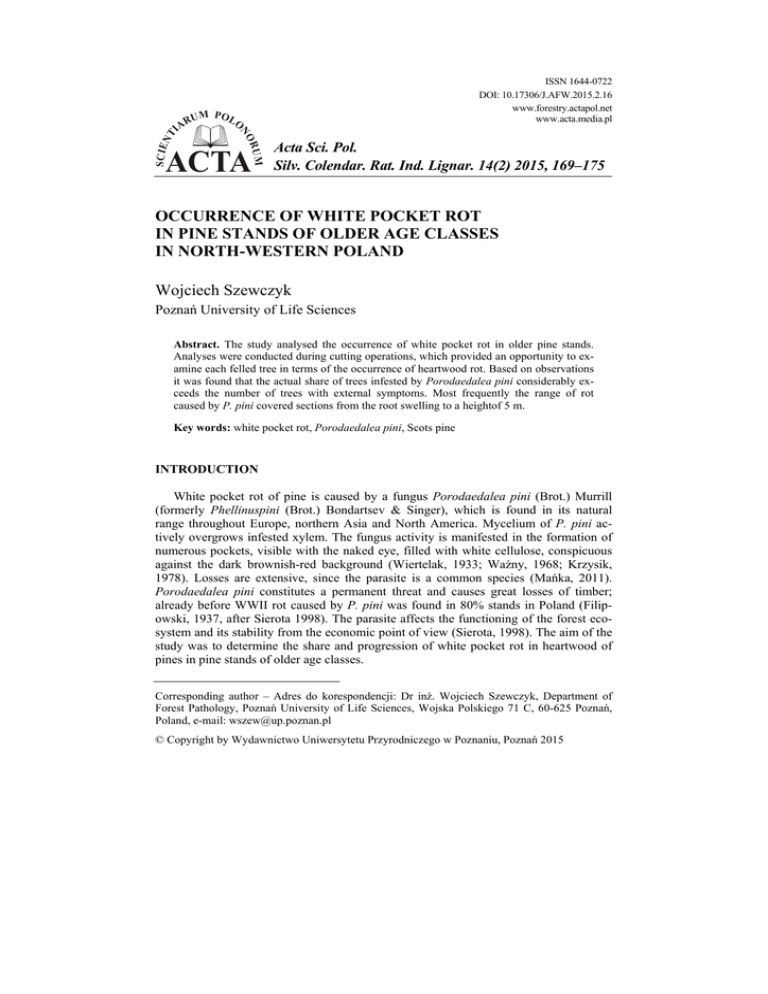 ISSN 1644-0722
DOI: 10.17306/J.AFW.2015.2.16
www.forestry.actapol.net
www.acta.media.pl

SCIENTIARUM POLONORUM
ACTA

Acta Sci. Pol.
Silv. Colendar. Rat. Ind. Lignar. 14(2) 2015, 169–175

OCCURRENCE OF WHITE POCKET ROT IN PINE STANDS OF OLDER AGE CLASSES IN NORTH-WESTERN POLAND

Wojciech Szewczyk
Poznań University of Life Sciences

Abstract. The study analysed the occurrence of white pocket rot in older pine stands. Analyses were conducted during cutting operations, which provided an opportunity to examine each felled tree in terms of the occurrence of heartwood rot. Based on observations it was found that the actual share of trees infested by Porodaedalea pini considerably exceeds the number of trees with external symptoms. Most frequently the range of rot caused by P. pini covered sections from the root swelling to a heightof 5 m.

Key words: white pocket rot, Porodaedalea pini, Scots pine

INTRODUCTION

White pocket rot of pine is caused by a fungus Porodaedalea pini (Brot.) Murrill (formerly Phellinuspini (Brot.) Bondartsev & Singer), which is found in its natural range throughout Europe, northern Asia and North America. Mycelium of P. pini actively overgrows infested xylem. The fungus activity is manifested in the formation of numerous pockets, visible with the naked eye, filled with white cellulose, conspicuous against the dark brownish-red background (Wiertelak, 1933; Ważny, 1968; Krzysik, 1978). Losses are extensive, since the parasite is a common species (Mańka, 2011). Porodaedalea pini constitutes a permanent threat and causes great losses of timber; already before WWII rot caused by P. pini was found in 80% stands in Poland (Filipowski, 1937, after Sierota 1998). The parasite affects the functioning of the forest ecosystem and its stability from the economic point of view (Sierota, 1998). The aim of the study was to determine the share and progression of white pocket rot in heartwood of pines in pine stands of older age classes.

Corresponding author – Adres do korespondencji: Dr inż. Wojciech Szewczyk, Department of Forest Pathology, Poznań University of Life Sciences, Wojska Polskiego 71 C, 60-625 Poznań, Poland, e-mail: wszew@up.poznan.pl

© Copyright by Wydawnictwo Uniwersytetu Przyrodniczego w Poznaniu, Poznań 2015